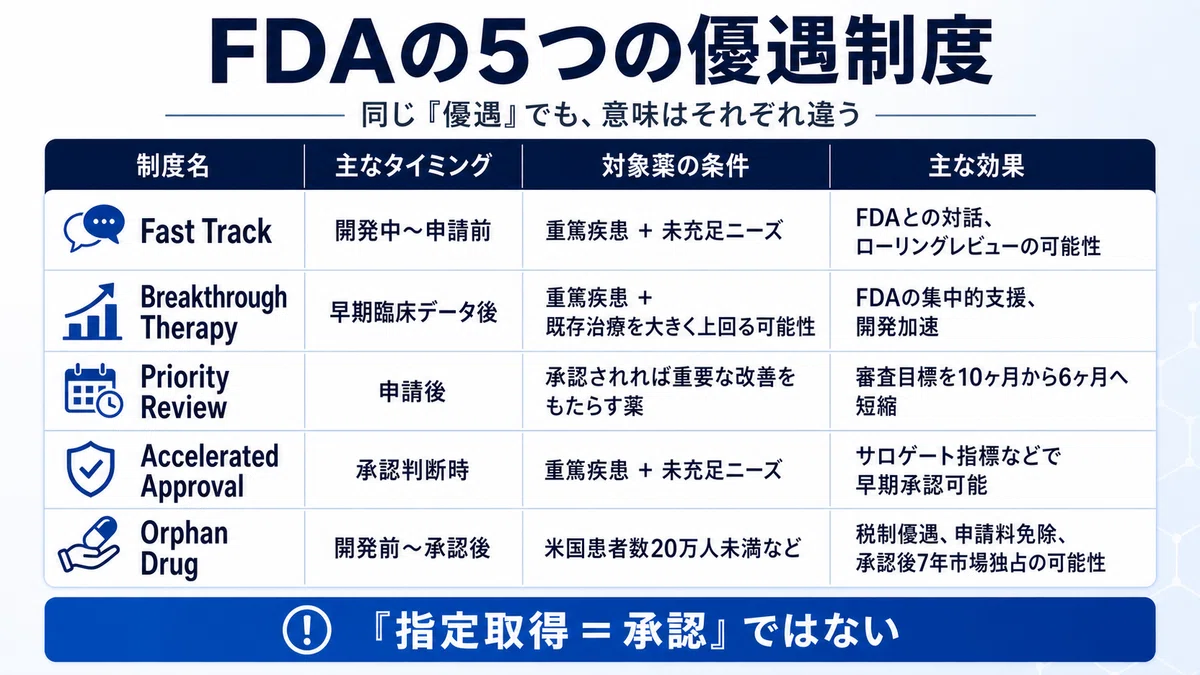 FDAの5つの優遇制度

同じ『優遇』でも、意味はそれぞれ違う

| 制度名 | 主なタイミング | 対象薬の条件 | 主な効果 |
|---|---|---|---|
| Fast Track | 開発中～申請前 | 重篤疾患 + 未充足ニーズ | FDAとの対話、ローリングレビューの可能性 |
| Breakthrough Therapy | 早期臨床データ後 | 重篤疾患 + 既存治療を大きく上回る可能性 | FDAの集中的支援、開発加速 |
| Priority Review | 申請後 | 承認されれば重要な改善をもたらす薬 | 審査目標を10ヶ月から6ヶ月へ短縮 |
| Accelerated Approval | 承認判断時 | 重篤疾患 + 未充足ニーズ | サロゲート指標などで早期承認可能 |
| Orphan Drug | 開発前～承認後 | 米国患者数20万人未満など | 税制優遇、申請料免除、承認後7年市場独占の可能性 |

『指定取得 = 承認』ではない